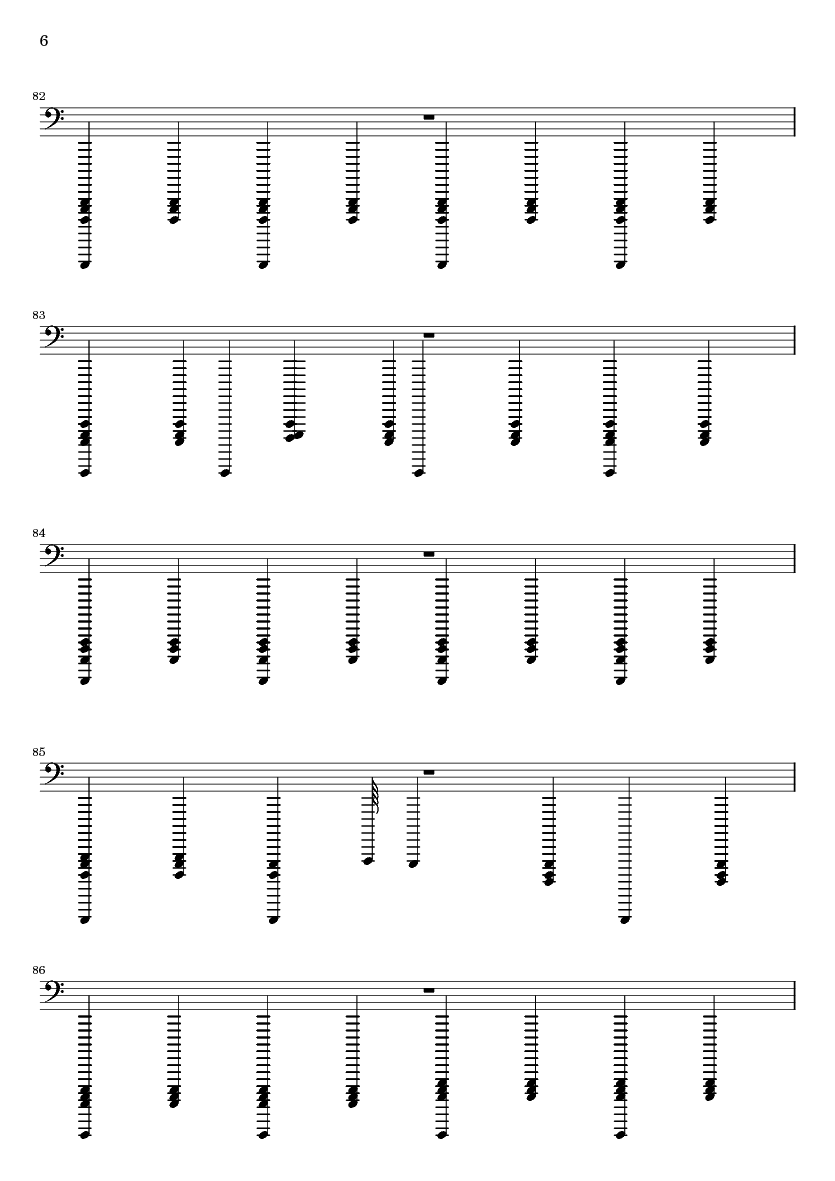 6

82

83

84

85

86